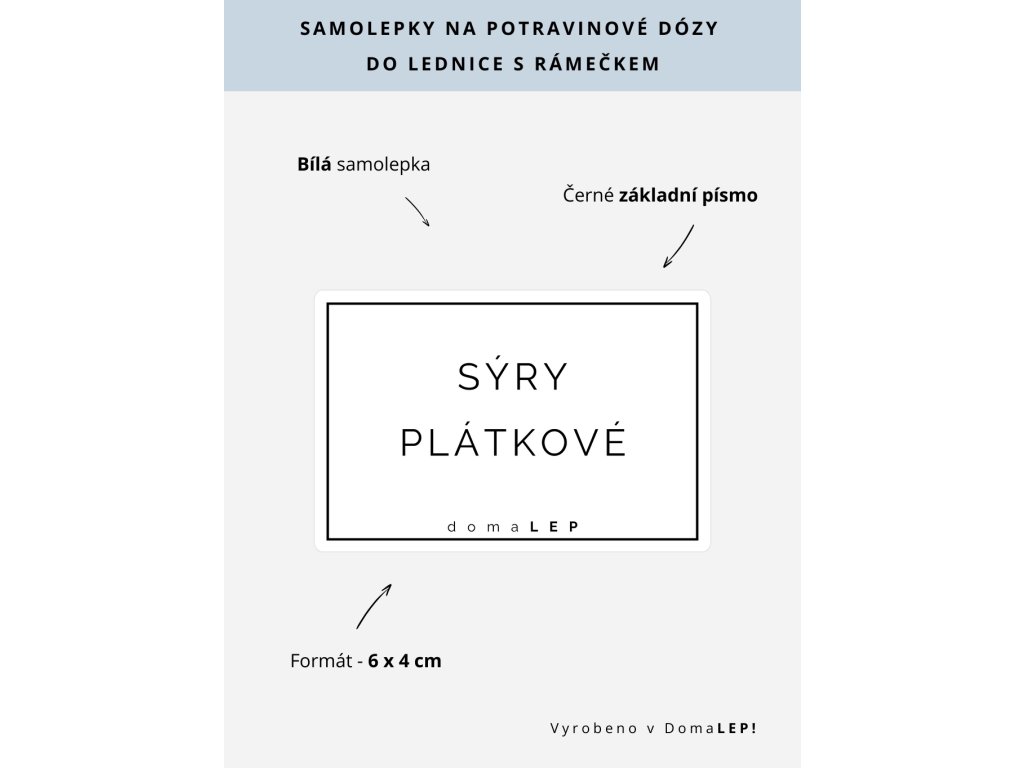 SAMOLEPKY NA POTRAVINOVÉ DÓZY
DO LEDNICE S RÁMEČKEM

Bílá samolepka

Černé základní písmo

SÝRY
PLÁTKOVÉ

domaLEP

Formát - 6 x 4 cm

Vyrobeno v DomaLEP!